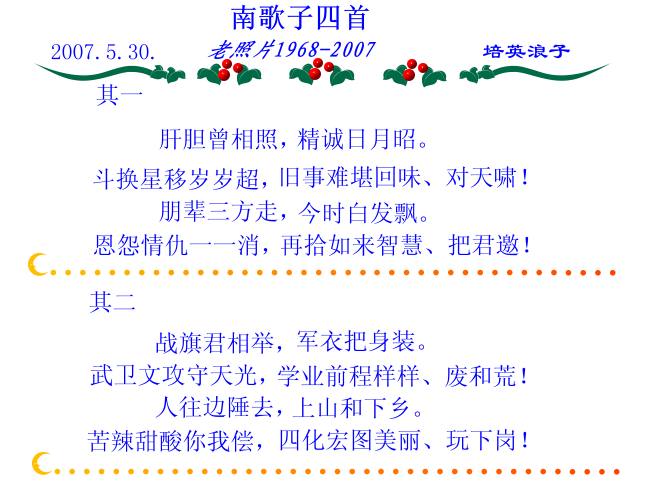 南歌子四首

2007.5.30. 老照片1968-2007 培英浪子

其一

肝胆曾相照，精诚日月昭。

斗换星移岁岁超，旧事难堪回味、对天啸！

朋辈三方走，今时白发飘。

恩怨情仇一一消，再拾如来智慧、把君邀！

其二

战旗君相举，军衣把身装。

武卫文攻守天光，学业前程样样、废和荒！

人往边陲去，上山和下乡。

苦辣甜酸你我偿，四化宏图美丽、玩下岗！